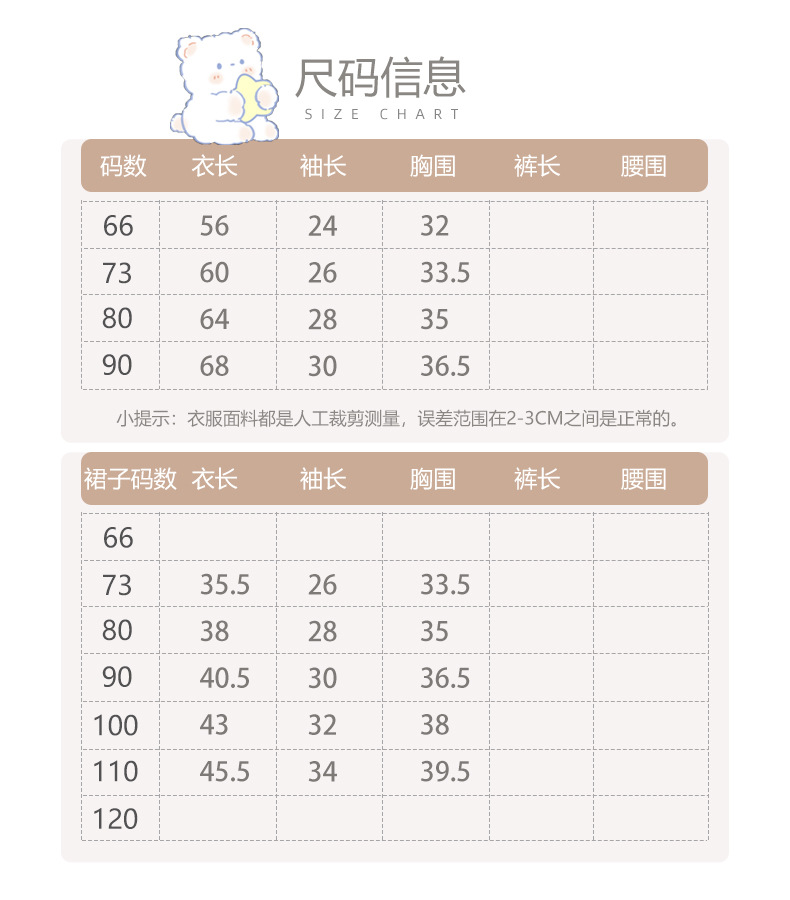 尺码信息
SIZE CHART

| 码数 | 衣长 | 袖长 | 胸围 | 裤长 | 腰围 |
|---|---|---|---|---|---|
| 66 | 56 | 24 | 32 | | |
| 73 | 60 | 26 | 33.5 | | |
| 80 | 64 | 28 | 35 | | |
| 90 | 68 | 30 | 36.5 | | |

小提示：衣服面料都是人工裁剪测量，误差范围在2-3CM之间是正常的。

| 裙子码数 | 衣长 | 袖长 | 胸围 | 裤长 | 腰围 |
|---|---|---|---|---|---|
| 66 | | | | | |
| 73 | 35.5 | 26 | 33.5 | | |
| 80 | 38 | 28 | 35 | | |
| 90 | 40.5 | 30 | 36.5 | | |
| 100 | 43 | 32 | 38 | | |
| 110 | 45.5 | 34 | 39.5 | | |
| 120 | | | | | |